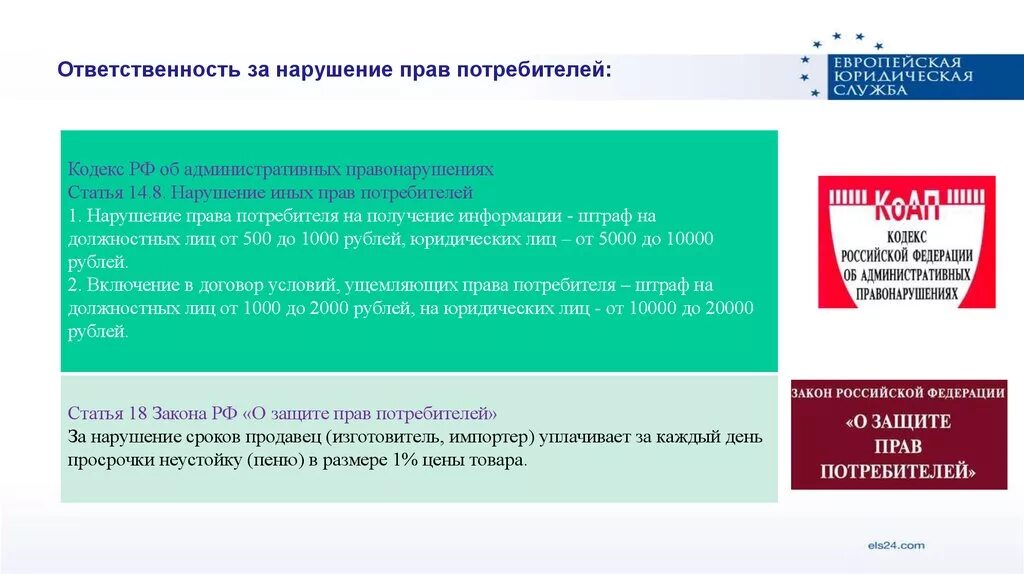 Ответственность за нарушение прав потребителей:

ЕВРОПЕЙСКАЯ ЮРИДИЧЕСКАЯ СЛУЖБА

Кодекс РФ об административных правонарушениях
Статья 14.8. Нарушение иных прав потребителей
1. Нарушение права потребителя на получение информации - штраф на должностных лиц от 500 до 1000 рублей, юридических лиц – от 5000 до 10000 рублей.
2. Включение в договор условий, ущемляющих права потребителя – штраф на должностных лиц от 1000 до 2000 рублей, на юридических лиц - от 10000 до 20000 рублей.

КоАП
КОДЕКС РОССИЙСКОЙ ФЕДЕРАЦИИ ОБ АДМИНИСТРАТИВНЫХ ПРАВОНАРУШЕНИЯХ

Статья 18 Закона РФ «О защите прав потребителей»
За нарушение сроков продавец (изготовитель, импортер) уплачивает за каждый день просрочки неустойку (пеню) в размере 1% цены товара.

ЗАКОН РОССИЙСКОЙ ФЕДЕРАЦИИ
«О ЗАЩИТЕ ПРАВ ПОТРЕБИТЕЛЕЙ»

els24.com